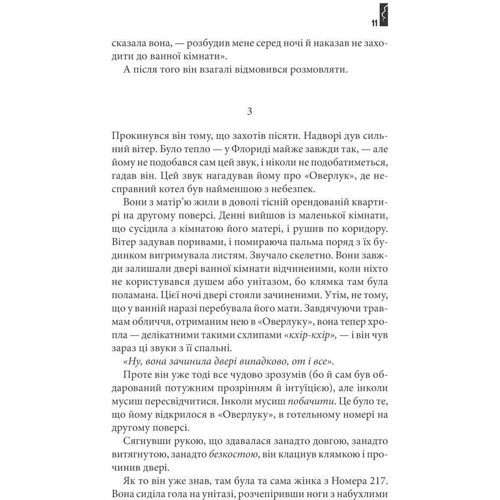 11

сказала вона, — розбудив мене серед ночі й наказав не заходити до ванної кімнати».

А після того він взагалі відмовився розмовляти.

3

Прокинувся він тому, що захотів пісяти. Надворі дув сильний вітер. Було тепло — у Флориді майже завжди так, — але йому не подобався сам цей звук, і ніколи не подобатиметься, гадав він. Цей звук нагадував йому про «Оверлук», де несправний котел був найменшою з небезпек.

Вони з матір'ю жили в доволі тісній орендованій квартирі на другому поверсі. Денні вийшов із маленької кімнати, що сусідила з кімнатою його матері, і рушив по коридору. Вітер задував поривами, і помираюча пальма поряд з їх будинком вигримувала листям. Звучало скелетно. Вони завжди залишали двері ванної кімнати відчиненими, коли ніхто не користувався душем або унітазом, бо клямка там була поламана. Цієї ночі двері стояли зачиненими. Утім, не тому, що у ванній наразі перебувала його мати. Завдячуючи травмам обличчя, отриманим нею в «Оверлуку», вона тепер хропла — делікатними такими схлипами «кхір-кхір», — і він чув зараз ці звуки з її спальні.

«Ну, вона зачинила двері випадково, от і все».

Проте він уже тоді все чудово зрозумів (бо й сам був обдарований потужним прозрінням й інтуїцією), але інколи мусиш пересвідчитися. Інколи мусиш побачити. Це було те, що йому відкрилося в «Оверлуку», в готельному номері на другому поверсі.

Сягнувши рукою, що здавалася занадто довгою, занадто витягнутою, занадто безкостою, він клацнув клямкою і прочинив двері.

Як то він уже знав, там була та сама жінка з Номера 217. Вона сиділа гола на унітазі, розчепіривши ноги з набухлими